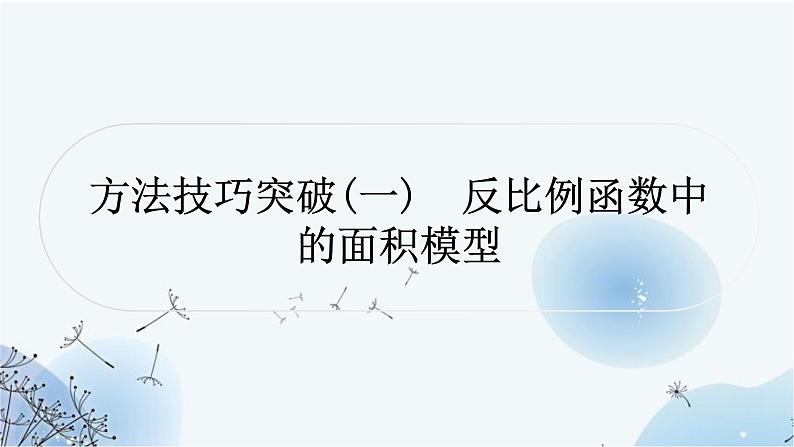 方法技巧突破(一)　反比例函数中的面积模型